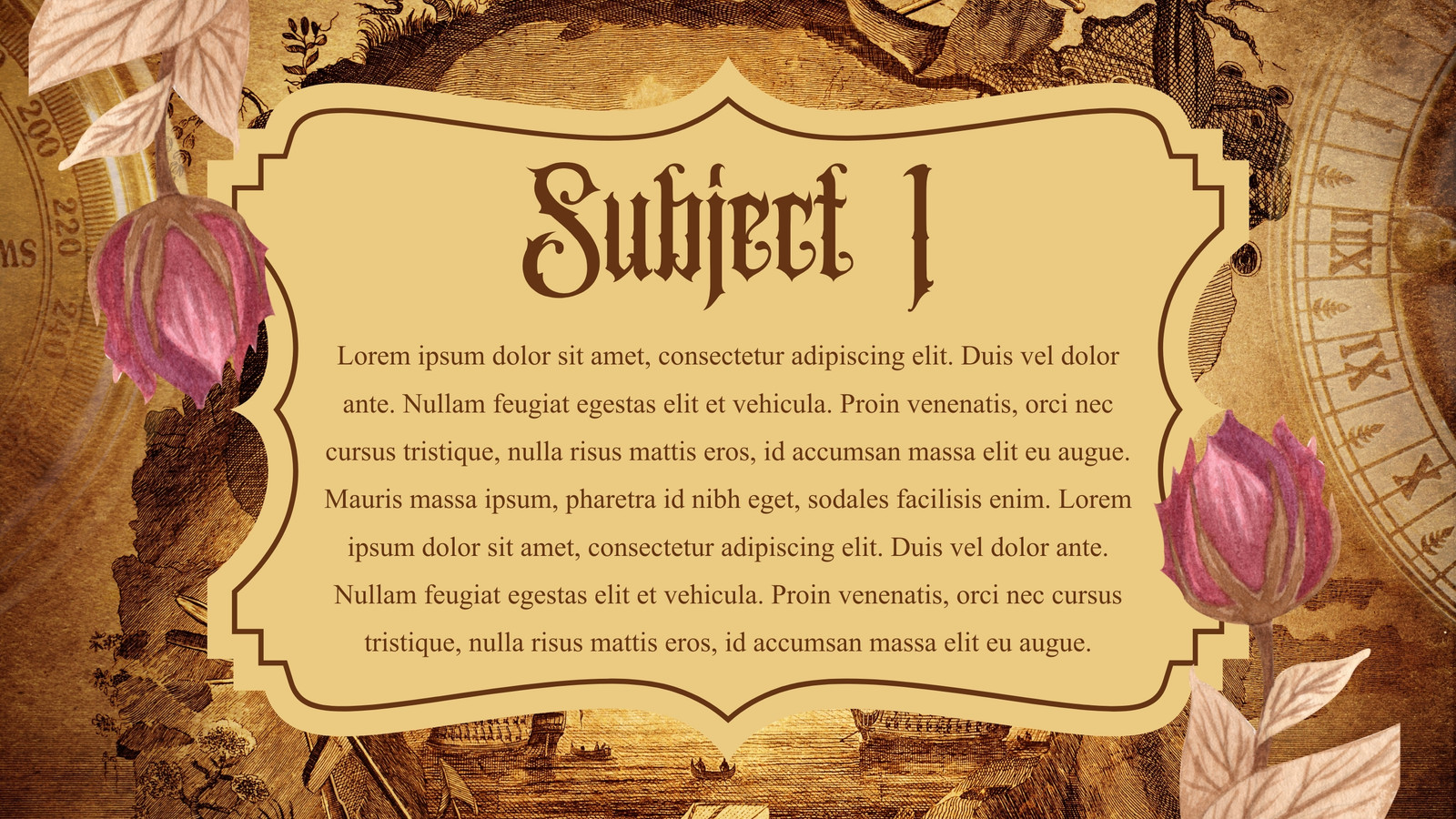 Subject 1

Lorem ipsum dolor sit amet, consectetur adipiscing elit. Duis vel dolor ante. Nullam feugiat egestas elit et vehicula. Proin venenatis, orci nec cursus tristique, nulla risus mattis eros, id accumsan massa elit eu augue. Mauris massa ipsum, pharetra id nibh eget, sodales facilisis enim. Lorem ipsum dolor sit amet, consectetur adipiscing elit. Duis vel dolor ante. Nullam feugiat egestas elit et vehicula. Proin venenatis, orci nec cursus tristique, nulla risus mattis eros, id accumsan massa elit eu augue.